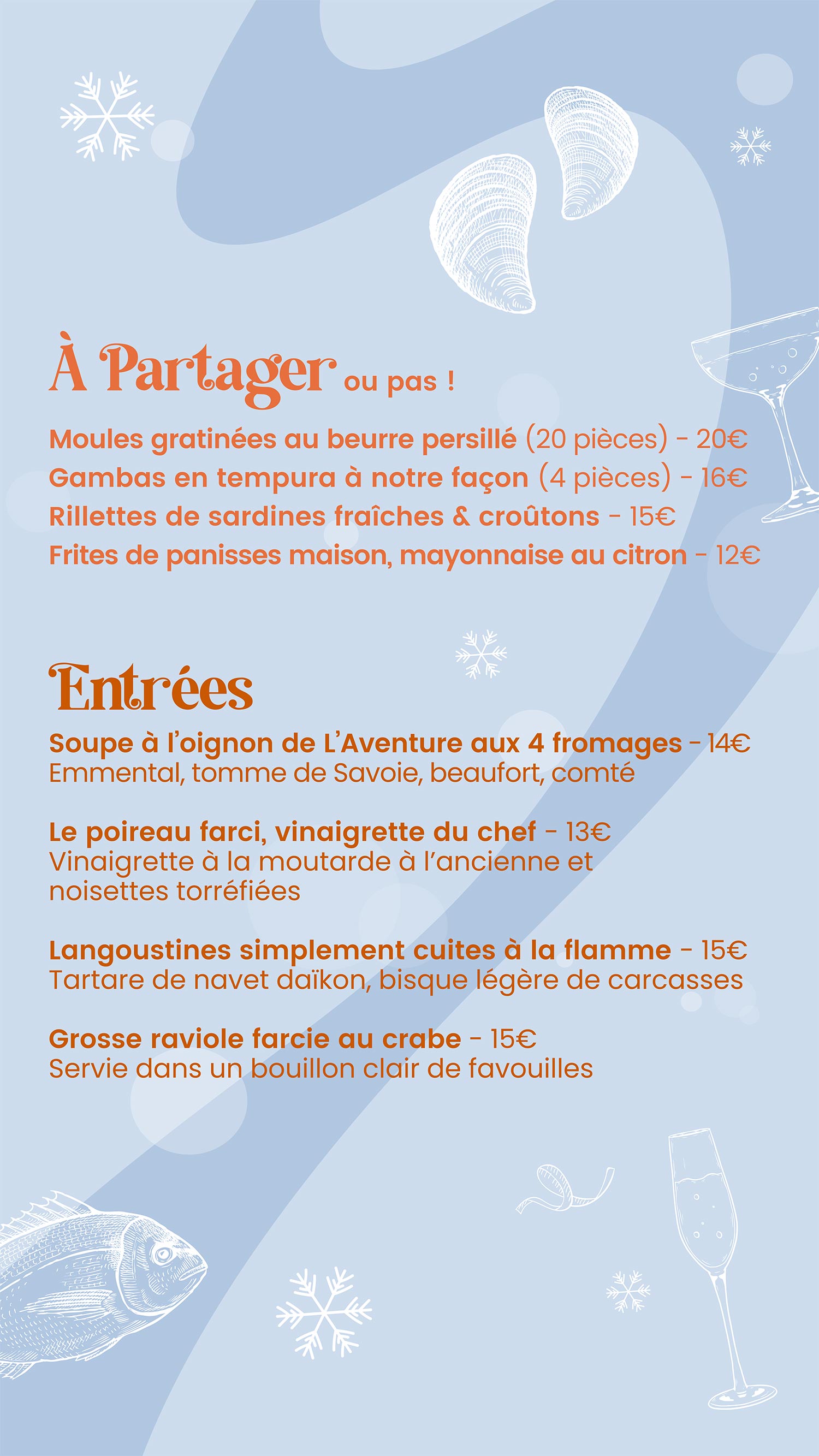 À Partager ou pas !

Moules gratinées au beurre persillé (20 pièces) - 20€
Gambas en tempura à notre façon (4 pièces) - 16€
Rillettes de sardines fraîches & croûtons - 15€
Frites de panisses maison, mayonnaise au citron - 12€

Entrées

Soupe à l'oignon de L'Aventure aux 4 fromages - 14€
Emmental, tomme de Savoie, beaufort, comté

Le poireau farci, vinaigrette du chef - 13€
Vinaigrette à la moutarde à l'ancienne et noisettes torréfiées

Langoustines simplement cuites à la flamme - 15€
Tartare de navet daïkon, bisque légère de carcasses

Grosse raviole farcie au crabe - 15€
Servie dans un bouillon clair de favouilles